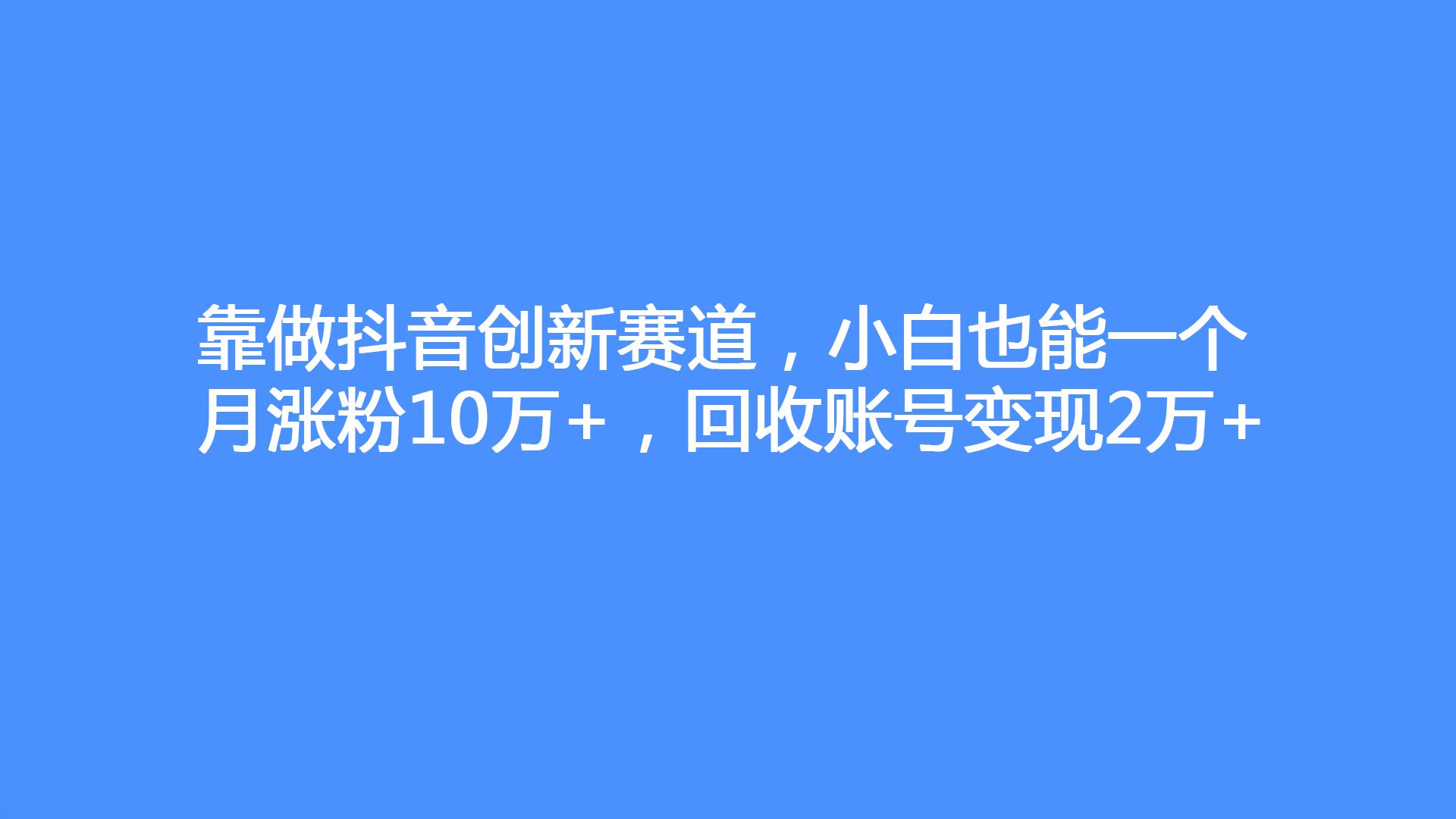 靠做抖音创新赛道，小白也能一个月涨粉10万+，回收账号变现2万+